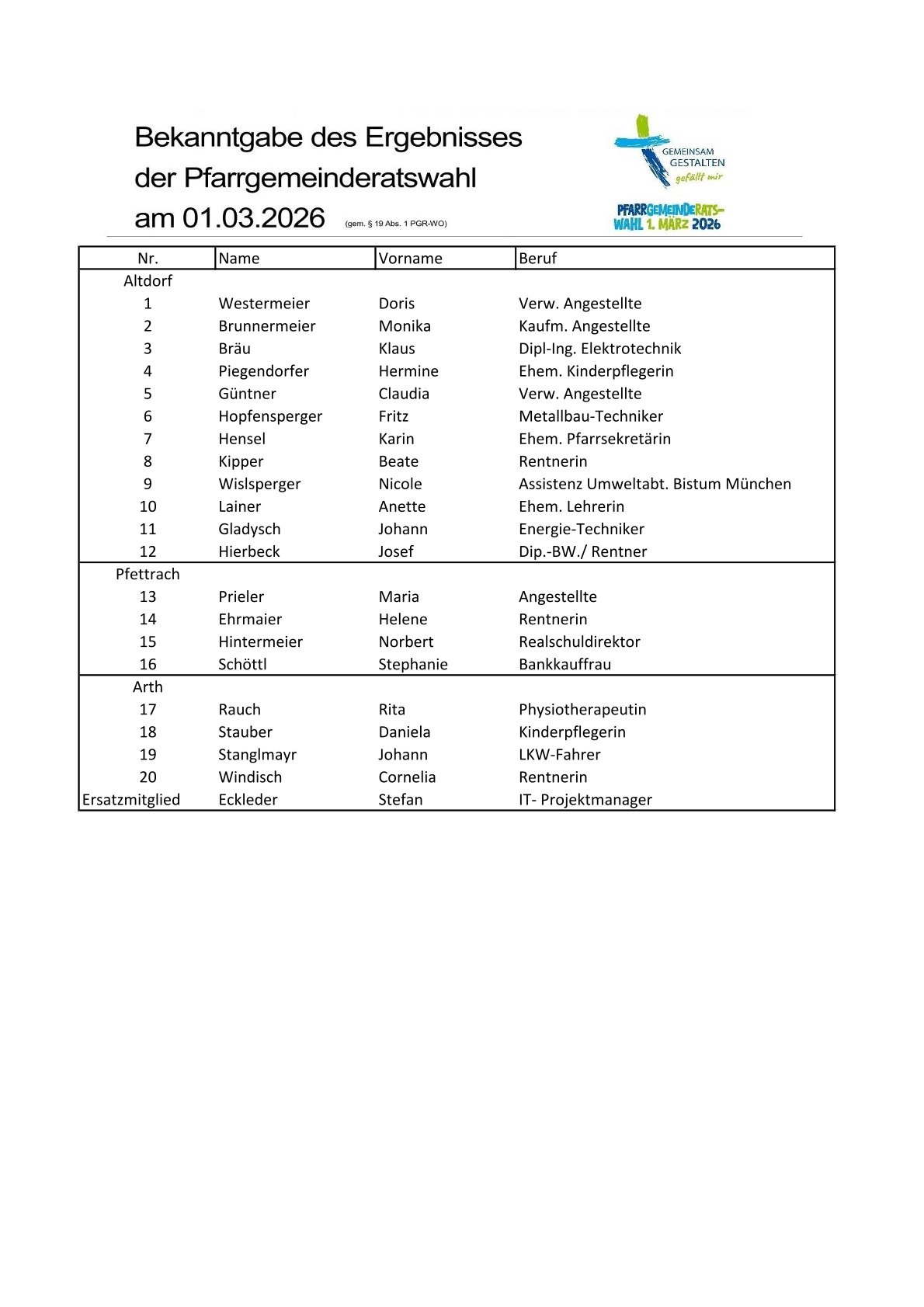 Bekanntgabe des Ergebnisses der Pfarrgemeinderatswahl am 01.03.2026 (gem. § 19 Abs. 1 PGR-WO)

GEMEINSAM GESTALTEN gefällt mir

PFARRGEMEINDERATS-WAHL 1. MÄRZ 2026

| Nr. | Name | Vorname | Beruf |
|---|---|---|---|
| Altdorf | | | |
| 1 | Westermeier | Doris | Verw. Angestellte |
| 2 | Brunnermeier | Monika | Kaufm. Angestellte |
| 3 | Bräu | Klaus | Dipl-Ing. Elektrotechnik |
| 4 | Piegendorfer | Hermine | Ehem. Kinderpflegerin |
| 5 | Güntner | Claudia | Verw. Angestellte |
| 6 | Hopfensperger | Fritz | Metallbau-Techniker |
| 7 | Hensel | Karin | Ehem. Pfarrsekretärin |
| 8 | Kipper | Beate | Rentnerin |
| 9 | Wislsperger | Nicole | Assistenz Umweltabt. Bistum München |
| 10 | Lainer | Anette | Ehem. Lehrerin |
| 11 | Gladysch | Johann | Energie-Techniker |
| 12 | Hierbeck | Josef | Dip.-BW./ Rentner |
| Pfettrach | | | |
| 13 | Prieler | Maria | Angestellte |
| 14 | Ehrmaier | Helene | Rentnerin |
| 15 | Hintermeier | Norbert | Realschuldirektor |
| 16 | Schöttl | Stephanie | Bankkauffrau |
| Arth | | | |
| 17 | Rauch | Rita | Physiotherapeutin |
| 18 | Stauber | Daniela | Kinderpflegerin |
| 19 | Stanglmayr | Johann | LKW-Fahrer |
| 20 | Windisch | Cornelia | Rentnerin |
| Ersatzmitglied | Eckleder | Stefan | IT- Projektmanager |